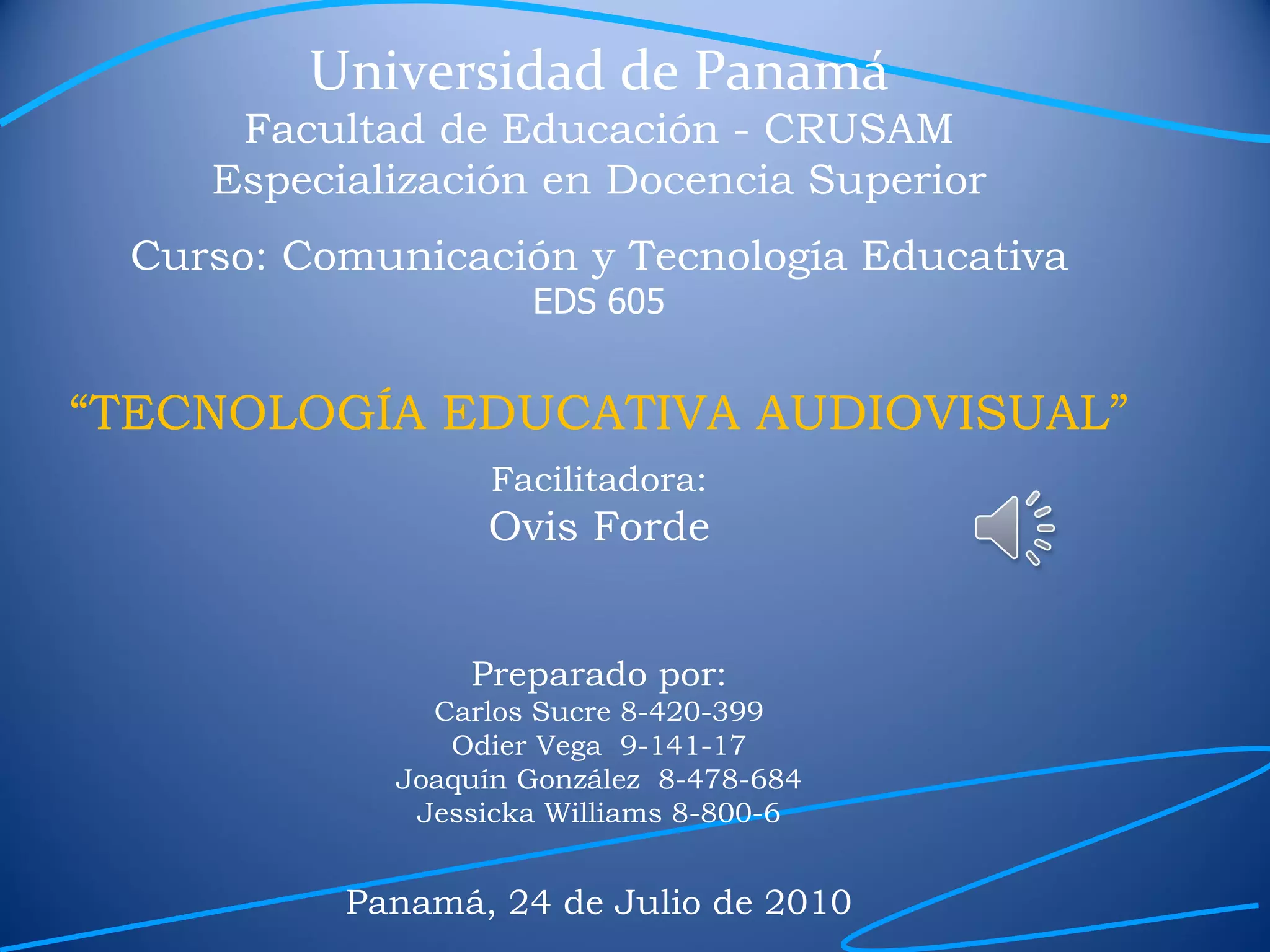 Universidad de Panamá
Facultad de Educación - CRUSAM
Especialización en Docencia Superior

Curso: Comunicación y Tecnología Educativa
EDS 605

"TECNOLOGÍA EDUCATIVA AUDIOVISUAL"

Facilitadora:
Ovis Forde

Preparado por:
Carlos Sucre 8-420-399
Odier Vega 9-141-17
Joaquín González 8-478-684
Jessicka Williams 8-800-6

Panamá, 24 de Julio de 2010